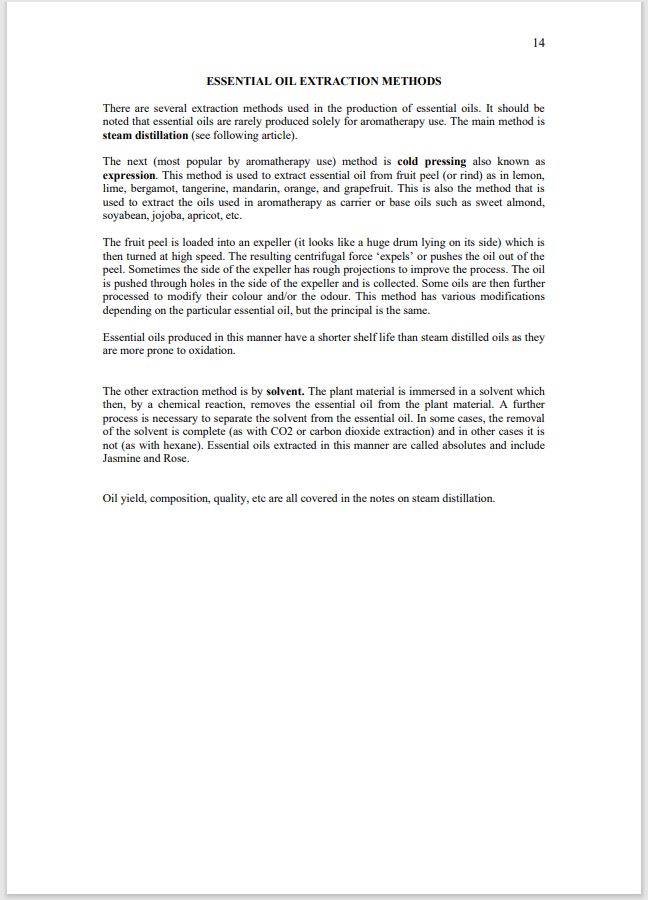 14

ESSENTIAL OIL EXTRACTION METHODS

There are several extraction methods used in the production of essential oils. It should be noted that essential oils are rarely produced solely for aromatherapy use. The main method is steam distillation (see following article).

The next (most popular by aromatherapy use) method is cold pressing also known as expression. This method is used to extract essential oil from fruit peel (or rind) as in lemon, lime, bergamot, tangerine, mandarin, orange, and grapefruit. This is also the method that is used to extract the oils used in aromatherapy as carrier or base oils such as sweet almond, soyabean, jojoba, apricot, etc.

The fruit peel is loaded into an expeller (it looks like a huge drum lying on its side) which is then turned at high speed. The resulting centrifugal force 'expels' or pushes the oil out of the peel. Sometimes the side of the expeller has rough projections to improve the process. The oil is pushed through holes in the side of the expeller and is collected. Some oils are then further processed to modify their colour and/or the odour. This method has various modifications depending on the particular essential oil, but the principal is the same.

Essential oils produced in this manner have a shorter shelf life than steam distilled oils as they are more prone to oxidation.

The other extraction method is by solvent. The plant material is immersed in a solvent which then, by a chemical reaction, removes the essential oil from the plant material. A further process is necessary to separate the solvent from the essential oil. In some cases, the removal of the solvent is complete (as with CO2 or carbon dioxide extraction) and in other cases it is not (as with hexane). Essential oils extracted in this manner are called absolutes and include Jasmine and Rose.

Oil yield, composition, quality, etc are all covered in the notes on steam distillation.